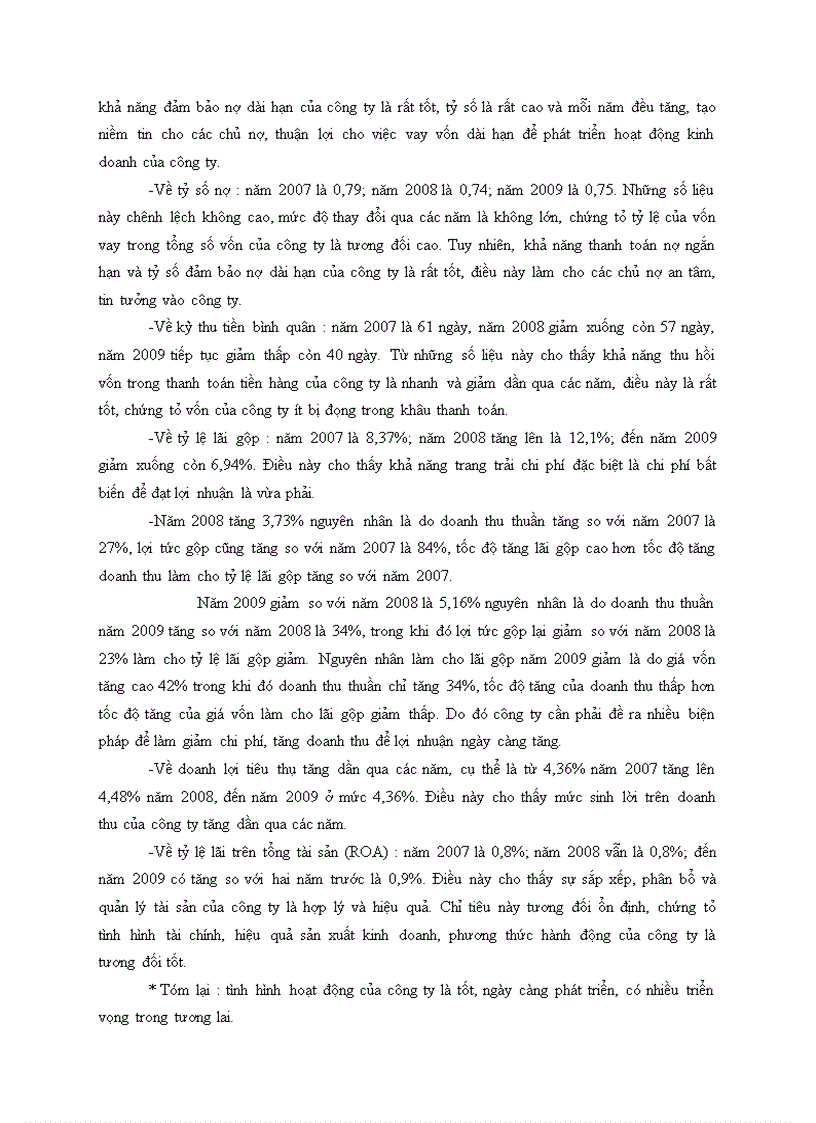 khả năng đảm bảo nợ dài hạn của công ty là rất tốt, tỷ số là rất cao và mỗi năm đều tăng, tạo niềm tin cho các chủ nợ, thuận lợi cho việc vay vốn dài hạn để phát triển hoạt động kinh doanh của công ty.

-Về tỷ số nợ : năm 2007 là 0,79; năm 2008 là 0,74; năm 2009 là 0,75. Những số liệu này chênh lệch không cao, mức độ thay đổi qua các năm là không lớn, chứng tỏ tỷ lệ của vốn vay trong tổng số vốn của công ty là tương đối cao. Tuy nhiên, khả năng thanh toán nợ ngắn hạn và tỷ số đảm bảo nợ dài hạn của công ty là rất tốt, điều này làm cho các chủ nợ an tâm, tin tưởng vào công ty.

-Về kỳ thu tiền bình quân : năm 2007 là 61 ngày, năm 2008 giảm xuống còn 57 ngày, năm 2009 tiếp tục giảm thấp còn 40 ngày. Từ những số liệu này cho thấy khả năng thu hồi vốn trong thanh toán tiền hàng của công ty là nhanh và giảm dần qua các năm, điều này là rất tốt, chứng tỏ vốn của công ty ít bị đọng trong khâu thanh toán.

-Về tỷ lệ lãi gộp : năm 2007 là 8,37%; năm 2008 tăng lên là 12,1%; đến năm 2009 giảm xuống còn 6,94%. Điều này cho thấy khả năng trang trải chi phí đặc biệt là chi phí bất biến để đạt lợi nhuận là vừa phải.

-Năm 2008 tăng 3,73% nguyên nhân là do doanh thu thuần tăng so với năm 2007 là 27%, lợi tức gộp cũng tăng so với năm 2007 là 84%, tốc độ tăng lãi gộp cao hơn tốc độ tăng doanh thu làm cho tỷ lệ lãi gộp tăng so với năm 2007.

Năm 2009 giảm so với năm 2008 là 5,16% nguyên nhân là do doanh thu thuần năm 2009 tăng so với năm 2008 là 34%, trong khi đó lợi tức gộp lại giảm so với năm 2008 là 23% làm cho tỷ lệ lãi gộp giảm. Nguyên nhân làm cho lãi gộp năm 2009 giảm là do giá vốn tăng cao 42% trong khi đó doanh thu thuần chỉ tăng 34%, tốc độ tăng của doanh thu thấp hơn tốc độ tăng của giá vốn làm cho lãi gộp giảm thấp. Do đó công ty cần phải đề ra nhiều biện pháp để làm giảm chi phí, tăng doanh thu để lợi nhuận ngày càng tăng.

-Về doanh lợi tiêu thụ tăng dần qua các năm, cụ thể là từ 4,36% năm 2007 tăng lên 4,48% năm 2008, đến năm 2009 ở mức 4,36%. Điều này cho thấy mức sinh lời trên doanh thu của công ty tăng dần qua các năm.

-Về tỷ lệ lãi trên tổng tài sản (ROA) : năm 2007 là 0,8%; năm 2008 vẫn là 0,8%; đến năm 2009 có tăng so với hai năm trước là 0,9%. Điều này cho thấy sự sắp xếp, phân bổ và quản lý tài sản của công ty là hợp lý và hiệu quả. Chỉ tiêu này tương đối ổn định, chứng tỏ tình hình tài chính, hiệu quả sản xuất kinh doanh, phương thức hành động của công ty là tương đối tốt.

* Tóm lại : tình hình hoạt động của công ty là tốt, ngày càng phát triển, có nhiều triển vọng trong tương lai.